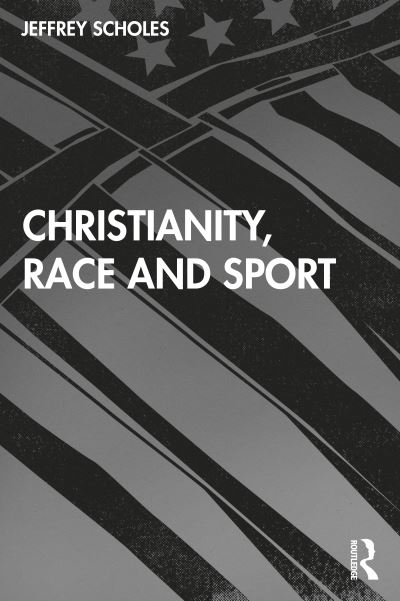 JEFFREY SCHOLES

CHRISTIANITY, RACE AND SPORT

ROUTLEDGE